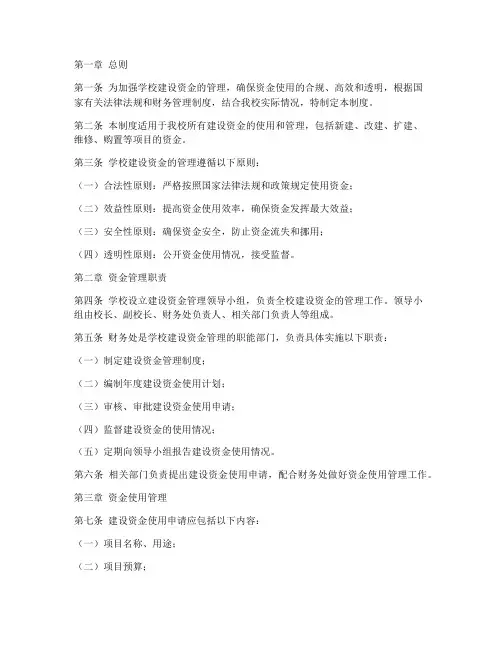 第一章 总则

第一条 为加强学校建设资金的管理，确保资金使用的合规、高效和透明，根据国家有关法律法规和财务管理制度，结合我校实际情况，特制定本制度。

第二条 本制度适用于我校所有建设资金的使用和管理，包括新建、改建、扩建、维修、购置等项目的资金。

第三条 学校建设资金的管理遵循以下原则：

（一）合法性原则：严格按照国家法律法规和政策规定使用资金；

（二）效益性原则：提高资金使用效率，确保资金发挥最大效益；

（三）安全性原则：确保资金安全，防止资金流失和挪用；

（四）透明性原则：公开资金使用情况，接受监督。

第二章 资金管理职责

第四条 学校设立建设资金管理领导小组，负责全校建设资金的管理工作。领导小组由校长、副校长、财务处负责人、相关部门负责人等组成。

第五条 财务处是学校建设资金管理的职能部门，负责具体实施以下职责：

（一）制定建设资金管理制度；

（二）编制年度建设资金使用计划；

（三）审核、审批建设资金使用申请；

（四）监督建设资金的使用情况；

（五）定期向领导小组报告建设资金使用情况。

第六条 相关部门负责提出建设资金使用申请，配合财务处做好资金使用管理工作。

第三章 资金使用管理

第七条 建设资金使用申请应包括以下内容：

（一）项目名称、用途；

（二）项目预算；